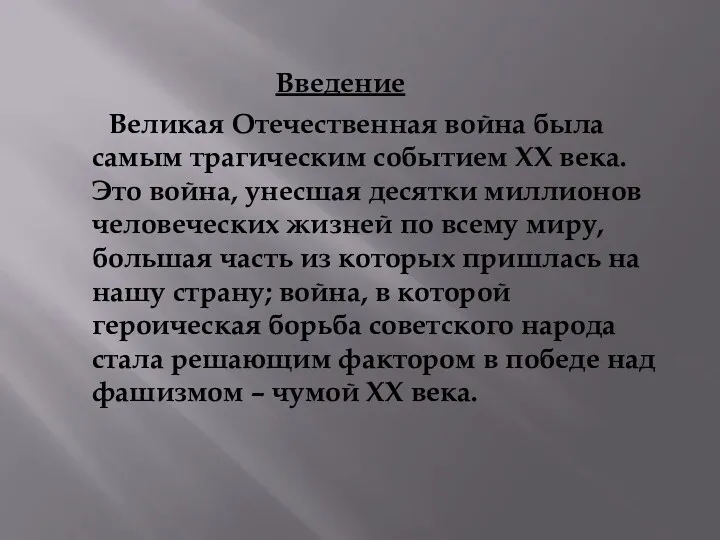 Введение

Великая Отечественная война была самым трагическим событием XX века. Это война, унесшая десятки миллионов человеческих жизней по всему миру, большая часть из которых пришлась на нашу страну; война, в которой героическая борьба советского народа стала решающим фактором в победе над фашизмом – чумой XX века.